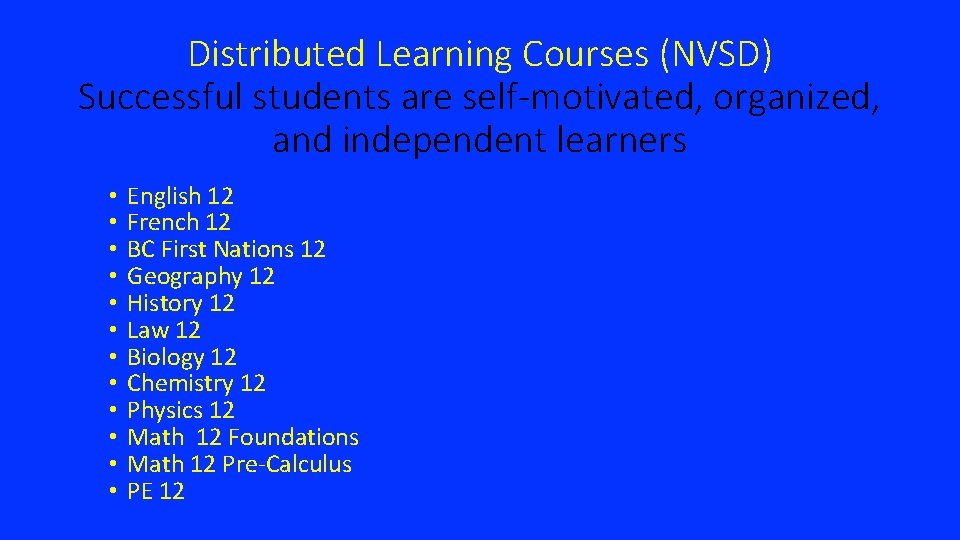 Distributed Learning Courses (NVSD)
Successful students are self-motivated, organized, and independent learners

• English 12
• French 12
• BC First Nations 12
• Geography 12
• History 12
• Law 12
• Biology 12
• Chemistry 12
• Physics 12
• Math 12 Foundations
• Math 12 Pre-Calculus
• PE 12